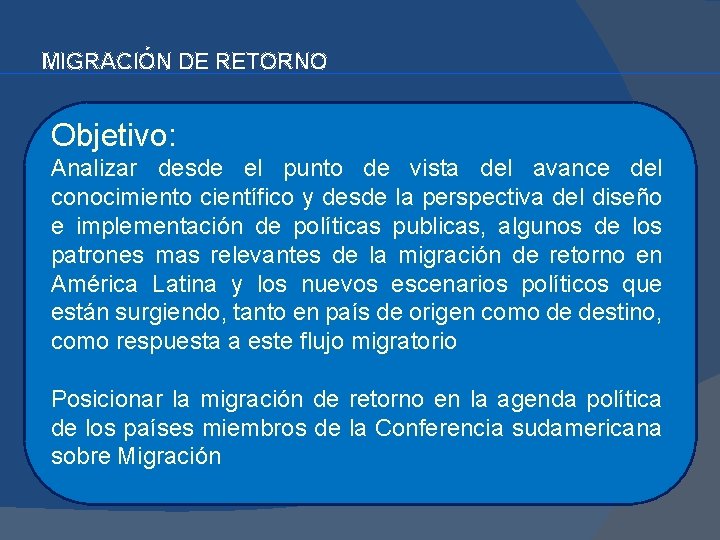 MIGRACIÓN DE RETORNO

Objetivo:
Analizar desde el punto de vista del avance del conocimiento científico y desde la perspectiva del diseño e implementación de políticas publicas, algunos de los patrones mas relevantes de la migración de retorno en América Latina y los nuevos escenarios políticos que están surgiendo, tanto en país de origen como de destino, como respuesta a este flujo migratorio

Posicionar la migración de retorno en la agenda política de los países miembros de la Conferencia sudamericana sobre Migración